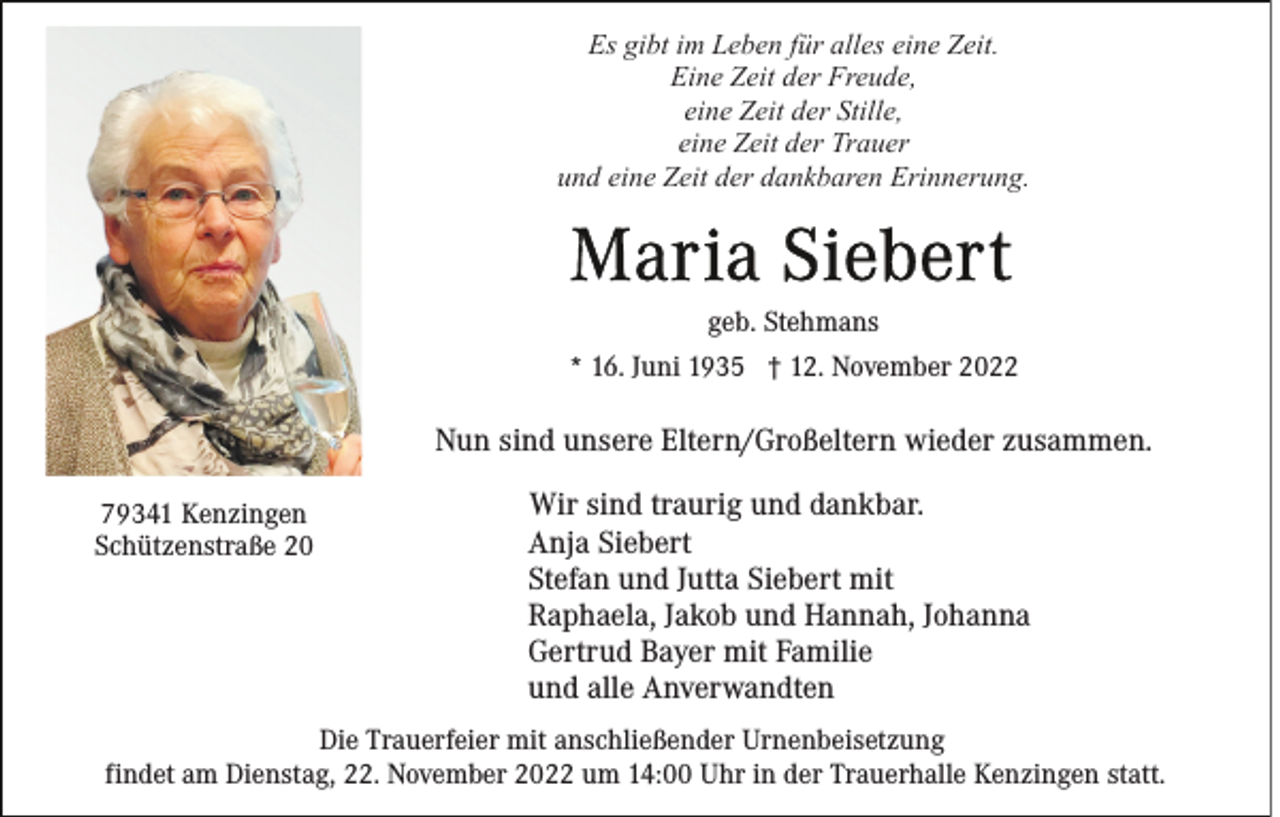 Es gibt im Leben für alles eine Zeit.
Eine Zeit der Freude,
eine Zeit der Stille,
eine Zeit der Trauer
und eine Zeit der dankbaren Erinnerung.

Maria Siebert

geb. Stehmans

* 16. Juni 1935 † 12. November 2022

Nun sind unsere Eltern/Großeltern wieder zusammen.

79341 Kenzingen
Schützenstraße 20

Wir sind traurig und dankbar.
Anja Siebert
Stefan und Jutta Siebert mit
Raphaela, Jakob und Hannah, Johanna
Gertrud Bayer mit Familie
und alle Anverwandten

Die Trauerfeier mit anschließender Urnenbeisetzung findet am Dienstag, 22. November 2022 um 14:00 Uhr in der Trauerhalle Kenzingen statt.